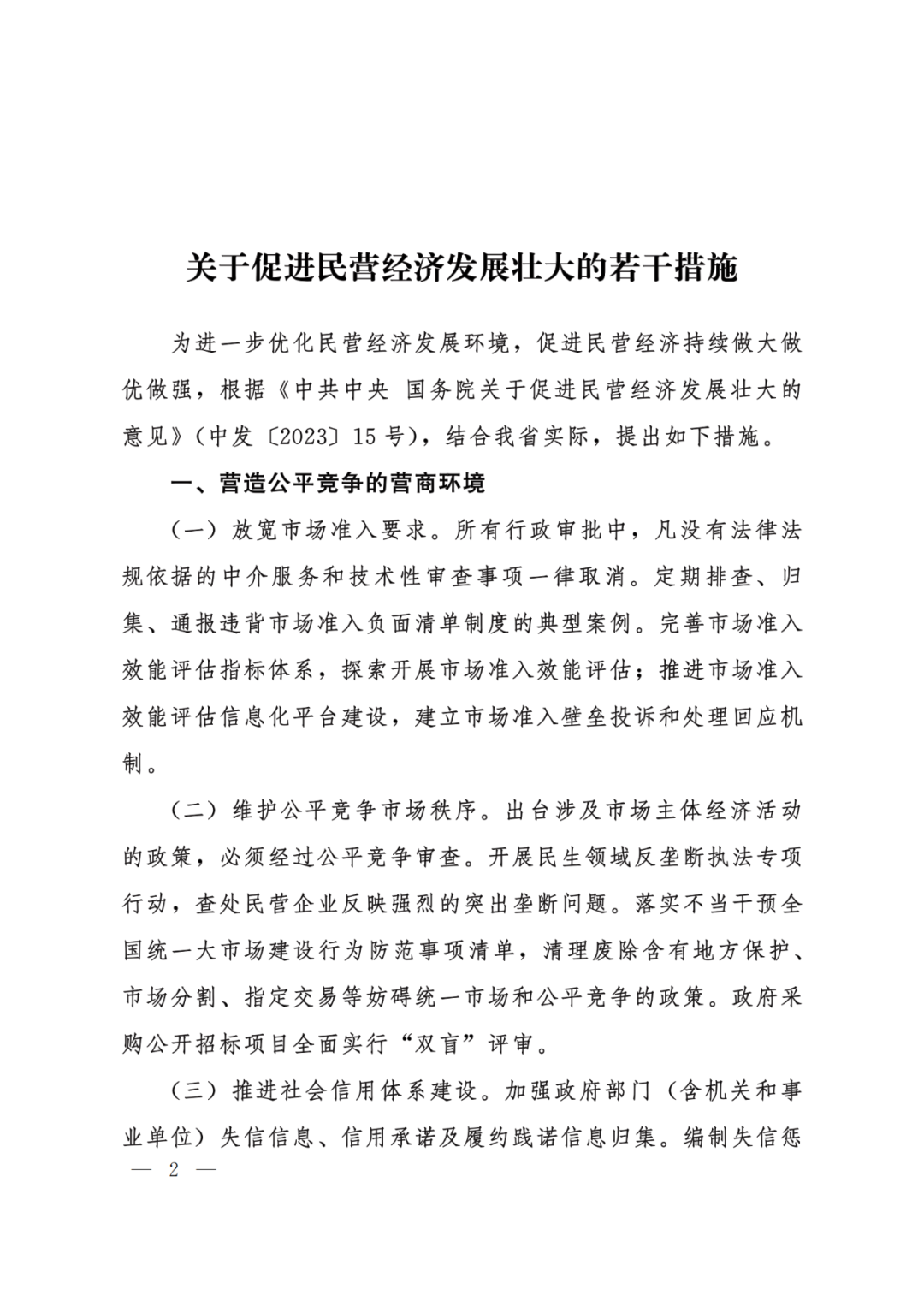 关于促进民营经济发展壮大的若干措施

为进一步优化民营经济发展环境，促进民营经济持续做大做优做强，根据《中共中央 国务院关于促进民营经济发展壮大的意见》（中发〔2023〕15号），结合我省实际，提出如下措施。

一、营造公平竞争的营商环境

（一）放宽市场准入要求。所有行政审批中，凡没有法律法规依据的中介服务和技术性审查事项一律取消。定期排查、归集、通报违背市场准入负面清单制度的典型案例。完善市场准入效能评估指标体系，探索开展市场准入效能评估；推进市场准入效能评估信息化平台建设，建立市场准入壁垒投诉和处理回应机制。

（二）维护公平竞争市场秩序。出台涉及市场主体经济活动的政策，必须经过公平竞争审查。开展民生领域反垄断执法专项行动，查处民营企业反映强烈的突出垄断问题。落实不当干预全国统一大市场建设行为防范事项清单，清理废除含有地方保护、市场分割、指定交易等妨碍统一市场和公平竞争的政策。政府采购公开招标项目全面实行“双盲”评审。

（三）推进社会信用体系建设。加强政府部门（含机关和事业单位）失信信息、信用承诺及履约践诺信息归集。编制失信惩

— 2 —